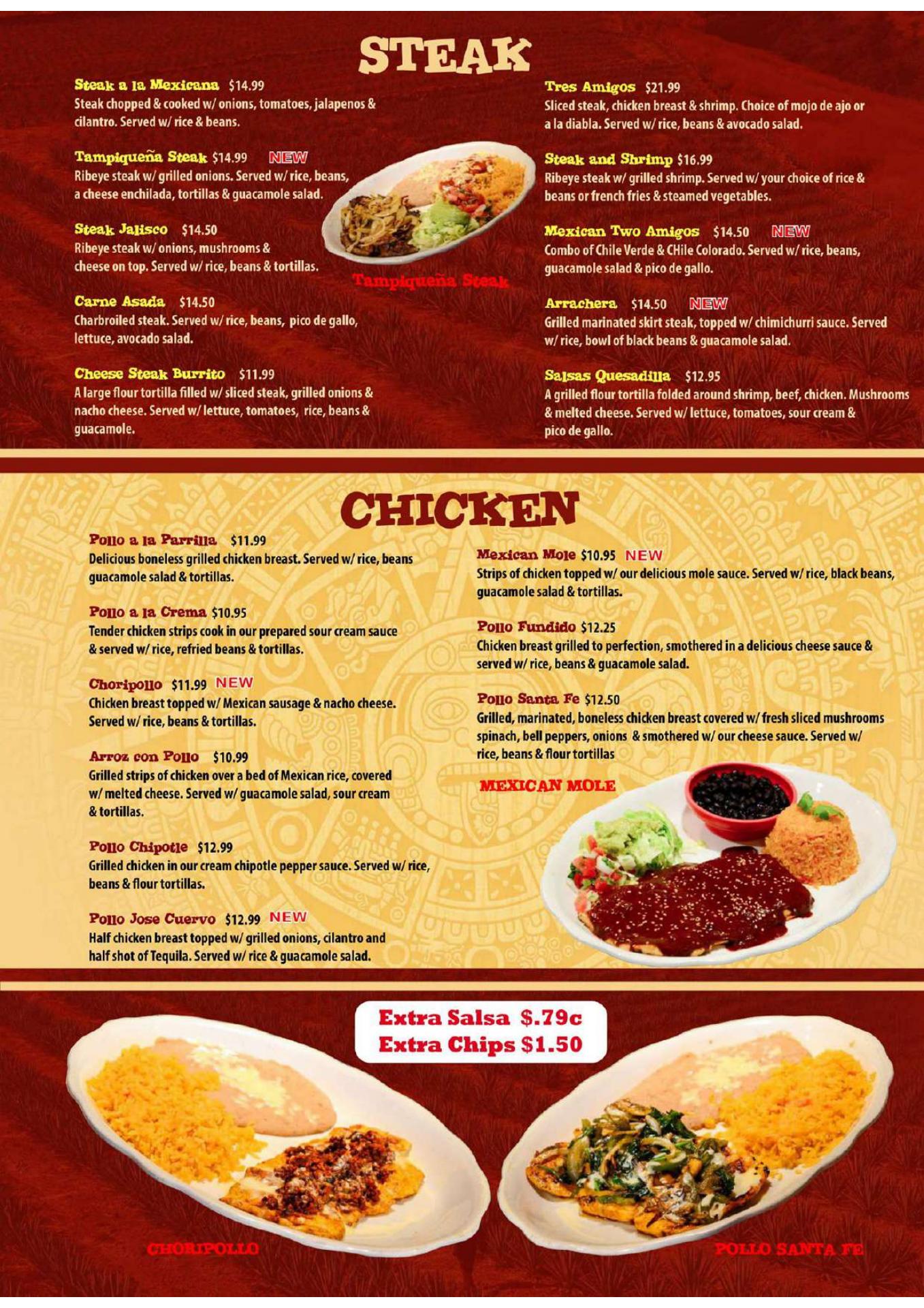 STEAK

Steak a la Mexicana $14.99
Steak chopped & cooked w/ onions, tomatoes, jalapenos & cilantro. Served w/ rice & beans.

Tampiqueña Steak $14.99 NEW
Ribeye steak w/ grilled onions. Served w/ rice, beans, a cheese enchilada, tortillas & guacamole salad.

Steak Jalisco $14.50
Ribeye steak w/ onions, mushrooms & cheese on top. Served w/ rice, beans & tortillas.

Carne Asada $14.50
Charbroiled steak. Served w/ rice, beans, pico de gallo, lettuce, avocado salad.

Cheese Steak Burrito $11.99
A large flour tortilla filled w/ sliced steak, grilled onions & nacho cheese. Served w/ lettuce, tomatoes, rice, beans & guacamole.

Tampiqueña Steak

Tres Amigos $21.99
Sliced steak, chicken breast & shrimp. Choice of mojo de ajo or a la diabla. Served w/ rice, beans & avocado salad.

Steak and Shrimp $16.99
Ribeye steak w/ grilled shrimp. Served w/ your choice of rice & beans or french fries & steamed vegetables.

Mexican Two Amigos $14.50 NEW
Combo of Chile Verde & CHile Colorado. Served w/ rice, beans, guacamole salad & pico de gallo.

Arrachera $14.50 NEW
Grilled marinated skirt steak, topped w/ chimichurri sauce. Served w/ rice, bowl of black beans & guacamole salad.

Salsas Quesadilla $12.95
A grilled flour tortilla folded around shrimp, beef, chicken. Mushrooms & melted cheese. Served w/ lettuce, tomatoes, sour cream & pico de gallo.

CHICKEN

Pollo a la Parrilla $11.99
Delicious boneless grilled chicken breast. Served w/ rice, beans guacamole salad & tortillas.

Pollo a la Crema $10.95
Tender chicken strips cook in our prepared sour cream sauce & served w/ rice, refried beans & tortillas.

Choripollo $11.99 NEW
Chicken breast topped w/ Mexican sausage & nacho cheese. Served w/ rice, beans & tortillas.

Arroz con Pollo $10.99
Grilled strips of chicken over a bed of Mexican rice, covered w/ melted cheese. Served w/ guacamole salad, sour cream & tortillas.

Pollo Chipotle $12.99
Grilled chicken in our cream chipotle pepper sauce. Served w/ rice, beans & flour tortillas.

Pollo Jose Cuervo $12.99 NEW
Half chicken breast topped w/ grilled onions, cilantro and half shot of Tequila. Served w/ rice & guacamole salad.

Mexican Mole $10.95 NEW
Strips of chicken topped w/ our delicious mole sauce. Served w/ rice, black beans, guacamole salad & tortillas.

Pollo Fundido $12.25
Chicken breast grilled to perfection, smothered in a delicious cheese sauce & served w/ rice, beans & guacamole salad.

Pollo Santa Fe $12.50
Grilled, marinated, boneless chicken breast covered w/ fresh sliced mushrooms spinach, bell peppers, onions & smothered w/ our cheese sauce. Served w/ rice, beans & flour tortillas

MEXICAN MOLE

Extra Salsa $.79c
Extra Chips $1.50

CHORIPOLLO

POLLO SANTA FE